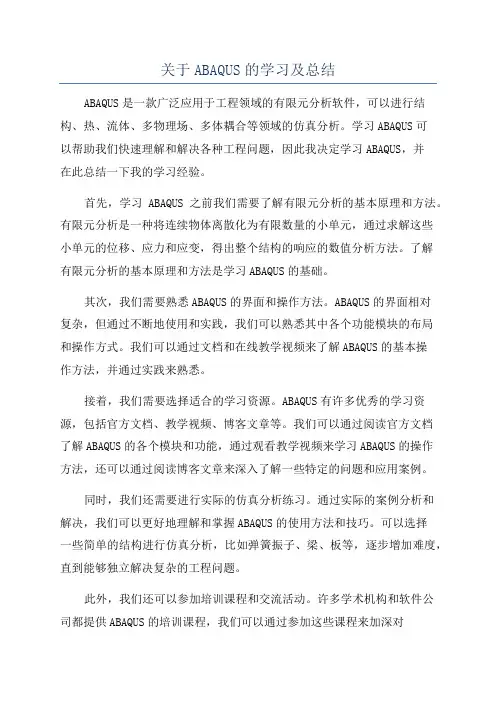 关于 ABAQUS 的学习及总结

ABAQUS 是一款广泛应用于工程领域的有限元分析软件，可以进行结构、热、流体、多物理场、多体耦合等领域的仿真分析。学习 ABAQUS 可以帮助我们快速理解和解决各种工程问题，因此我决定学习 ABAQUS，并在此总结一下我的学习经验。

首先，学习 ABAQUS 之前我们需要了解有限元分析的基本原理和方法。有限元分析是一种将连续物体离散化为有限数量的小单元，通过求解这些小单元的位移、应力和应变，得出整个结构的响应的数值分析方法。了解有限元分析的基本原理和方法是学习 ABAQUS 的基础。

其次，我们需要熟悉 ABAQUS 的界面和操作方法。ABAQUS 的界面相对复杂，但通过不断地使用和实践，我们可以熟悉其中各个功能模块的布局和操作方式。我们可以通过文档和在线教学视频来了解 ABAQUS 的基本操作方法，并通过实践来熟悉。

接着，我们需要选择适合的学习资源。ABAQUS 有许多优秀的学习资源，包括官方文档、教学视频、博客文章等。我们可以通过阅读官方文档了解 ABAQUS 的各个模块和功能，通过观看教学视频来学习 ABAQUS 的操作方法，还可以通过阅读博客文章来深入了解一些特定的问题和应用案例。

同时，我们还需要进行实际的仿真分析练习。通过实际的案例分析和解决，我们可以更好地理解和掌握 ABAQUS 的使用方法和技巧。可以选择一些简单的结构进行仿真分析，比如弹簧振子、梁、板等，逐步增加难度，直到能够独立解决复杂的工程问题。

此外，我们还可以参加培训课程和交流活动。许多学术机构和软件公司都提供 ABAQUS 的培训课程，我们可以通过参加这些课程来加深对